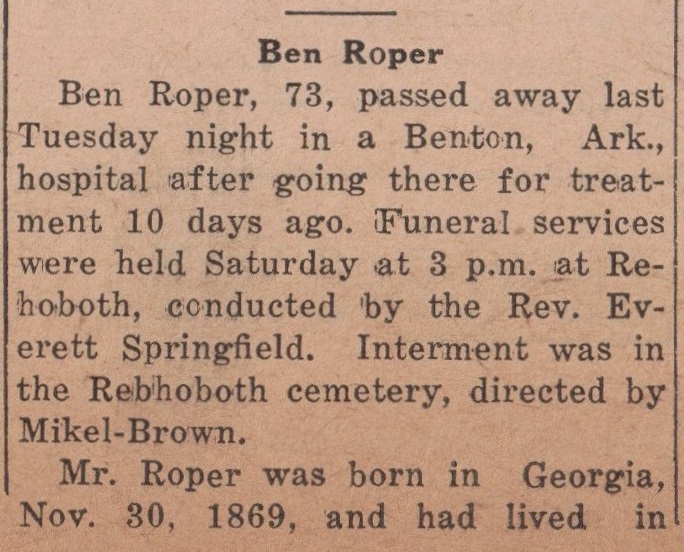 Ben Roper

Ben Roper, 73, passed away last Tuesday night in a Benton, Ark., hospital after going there for treatment 10 days ago. Funeral services were held Saturday at 3 p.m. at Rehoboth, conducted by the Rev. Everett Springfield. Interment was in the Rebhoboth cemetery, directed by Mikel-Brown.

Mr. Roper was born in Georgia, Nov. 30, 1869, and had lived in